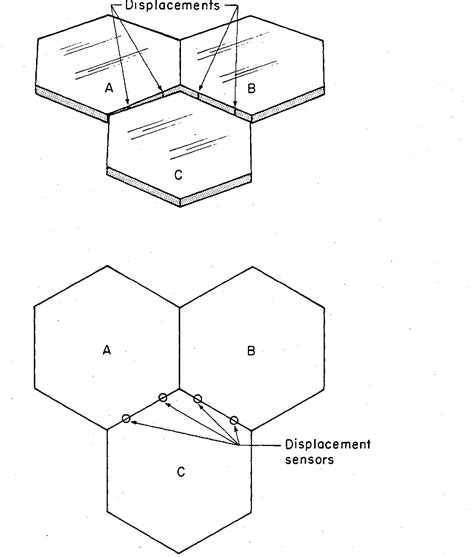 Displacements

A

B

C

A

B

C

Displacement sensors